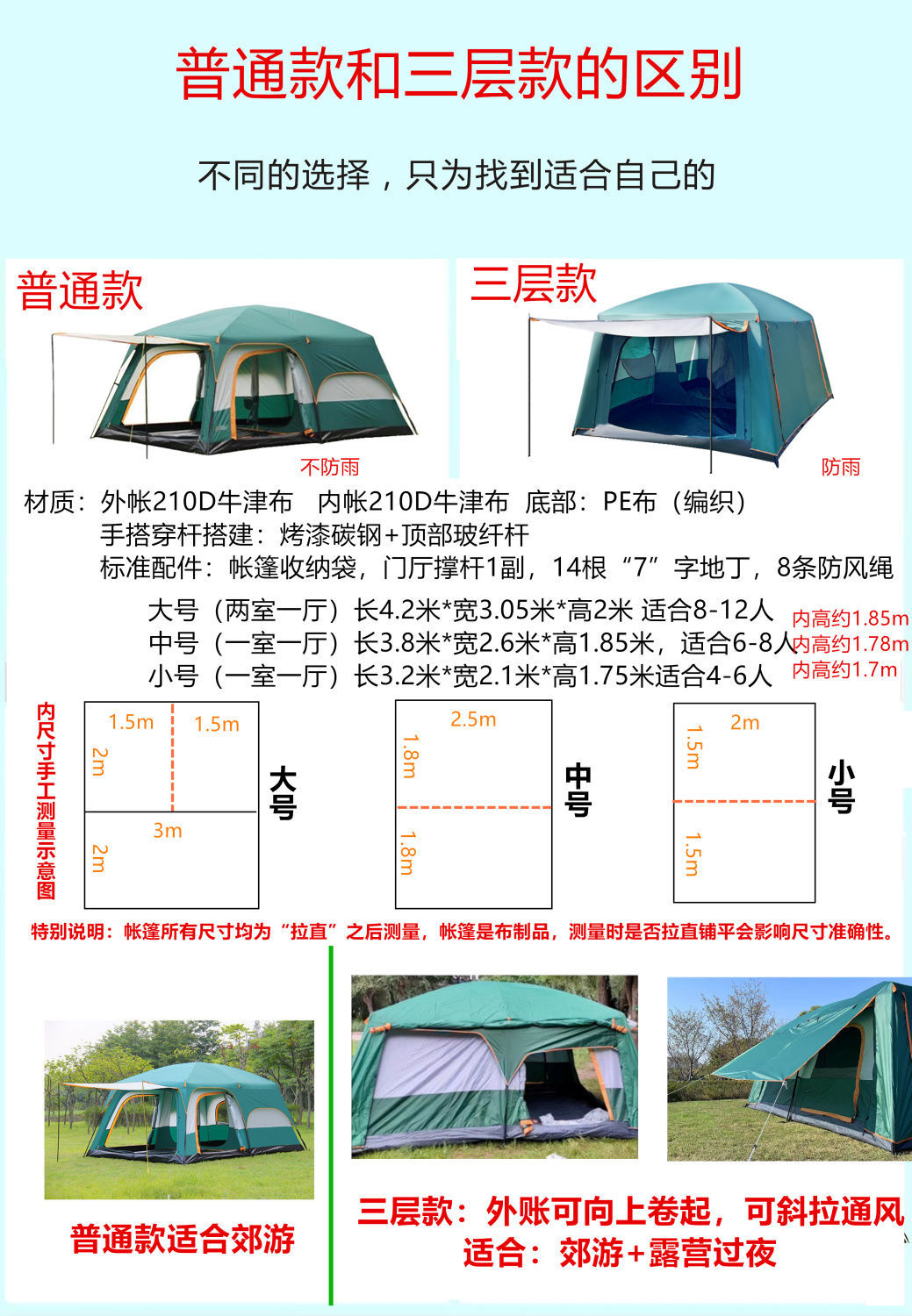 普通款和三层款的区别

不同的选择，只为找到适合自己的

普通款

不防雨

三层款

防雨

材质：外帐210D牛津布 内帐210D牛津布 底部：PE布（编织）
手搭穿杆搭建：烤漆碳钢+顶部玻纤杆
标准配件：帐篷收纳袋，门厅撑杆1副，14根“7”字地丁，8条防风绳

大号（两室一厅）长4.2米*宽3.05米*高2米 适合8-12人 内高约1.85m
中号（一室一厅）长3.8米*宽2.6米*高1.85米，适合6-8人 内高约1.78m
小号（一室一厅）长3.2米*宽2.1米*高1.75米适合4-6人 内高约1.7m

内尺寸手工测量示意图

1.5m 1.5m 2m 3m 2m
大号

2.5m 1.8m 1.8m
中号

2m 1.5m 1.5m
小号

特别说明：帐篷所有尺寸均为“拉直”之后测量，帐篷是布制品，测量时是否拉直铺平会影响尺寸准确性。

普通款适合郊游

三层款：外账可向上卷起，可斜拉通风
适合：郊游+露营过夜